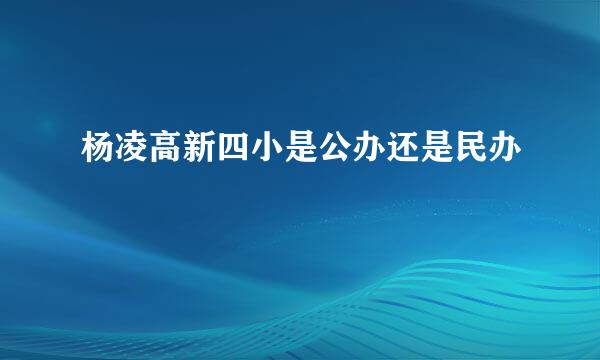 杨凌高新四小是公办还是民办